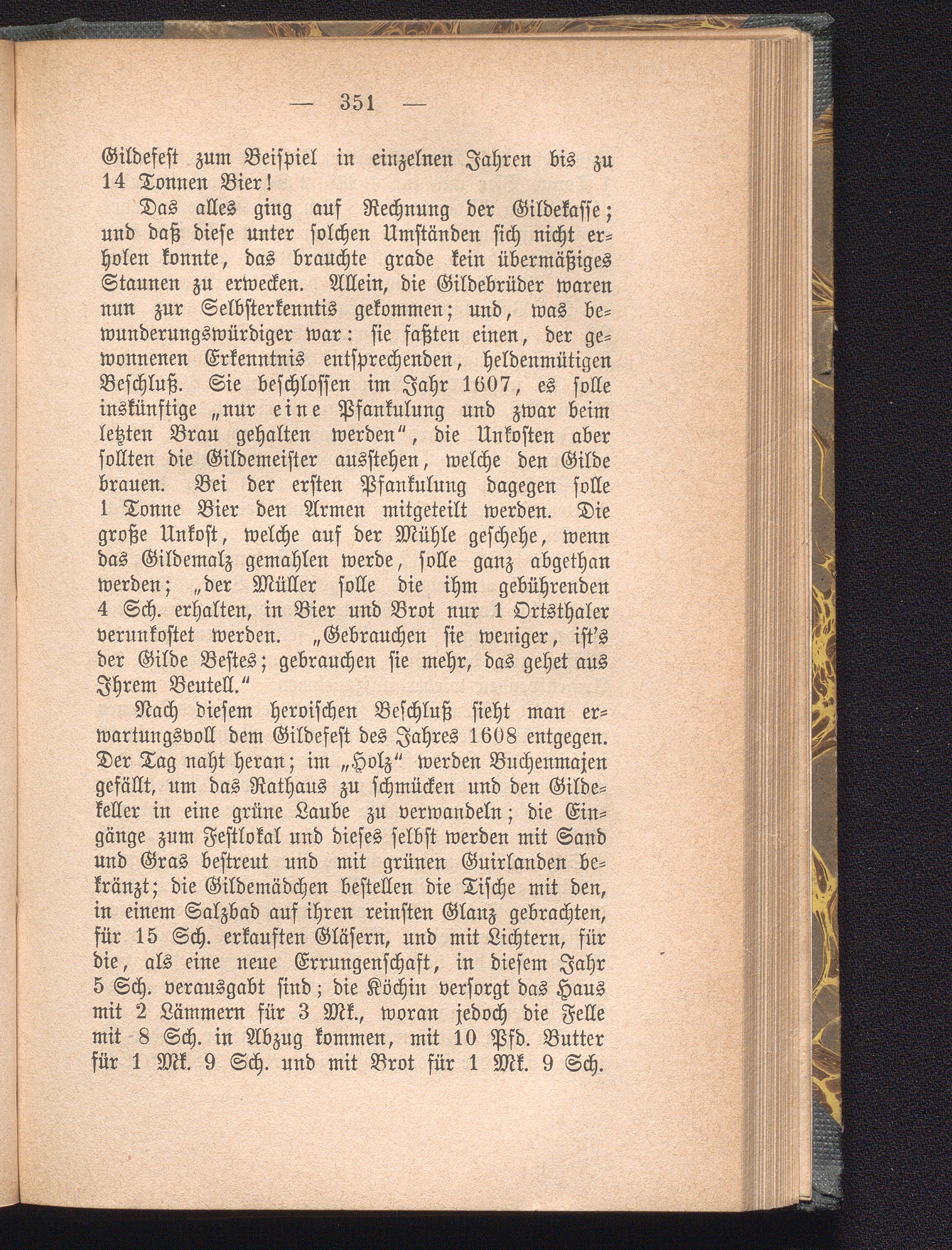 — 351 —

Gildefest zum Beispiel in einzelnen Jahren bis zu 14 Tonnen Bier!

Das alles ging auf Rechnung der Gildekasse; und daß diese unter solchen Umständen sich nicht erholen konnte, das brauchte grade kein übermäßiges Staunen zu erwecken. Allein, die Gildebrüder waren nun zur Selbsterkenntis gekommen; und, was bewunderungswürdiger war: sie faßten einen, der gewonnenen Erkenntnis entsprechenden, heldenmütigen Beschluß. Sie beschlossen im Jahr 1607, es solle inskünftige „nur eine Pfankulung und zwar beim letzten Brau gehalten werden“, die Unkosten aber sollten die Gildemeister ausstehen, welche den Gilde brauen. Bei der ersten Pfankulung dagegen solle 1 Tonne Bier den Armen mitgeteilt werden. Die große Unkost, welche auf der Mühle geschehe, wenn das Gildemalz gemahlen werde, solle ganz abgethan werden; „der Müller solle die ihm gebührenden 4 Sch. erhalten, in Bier und Brot nur 1 Ortsthaler verunkostet werden. „Gebrauchen sie weniger, ist's der Gilde Bestes; gebrauchen sie mehr, das gehet aus Ihrem Beutell.“

Nach diesem heroischen Beschluß sieht man erwartungsvoll dem Gildefest des Jahres 1608 entgegen. Der Tag naht heran; im „Holz“ werden Buchenmajen gefällt, um das Rathaus zu schmücken und den Gildekeller in eine grüne Laube zu verwandeln; die Eingänge zum Festlokal und dieses selbst werden mit Sand und Gras bestreut und mit grünen Guirlanden bekränzt; die Gildemädchen bestellen die Tische mit den, in einem Salzbad auf ihren reinsten Glanz gebrachten, für 15 Sch. erkauften Gläsern, und mit Lichtern, für die, als eine neue Errungenschaft, in diesem Jahr 5 Sch. verausgabt sind; die Köchin versorgt das Haus mit 2 Lämmern für 3 Mk., woran jedoch die Felle mit 8 Sch. in Abzug kommen, mit 10 Pfd. Butter für 1 Mk. 9 Sch. und mit Brot für 1 Mk. 9 Sch.